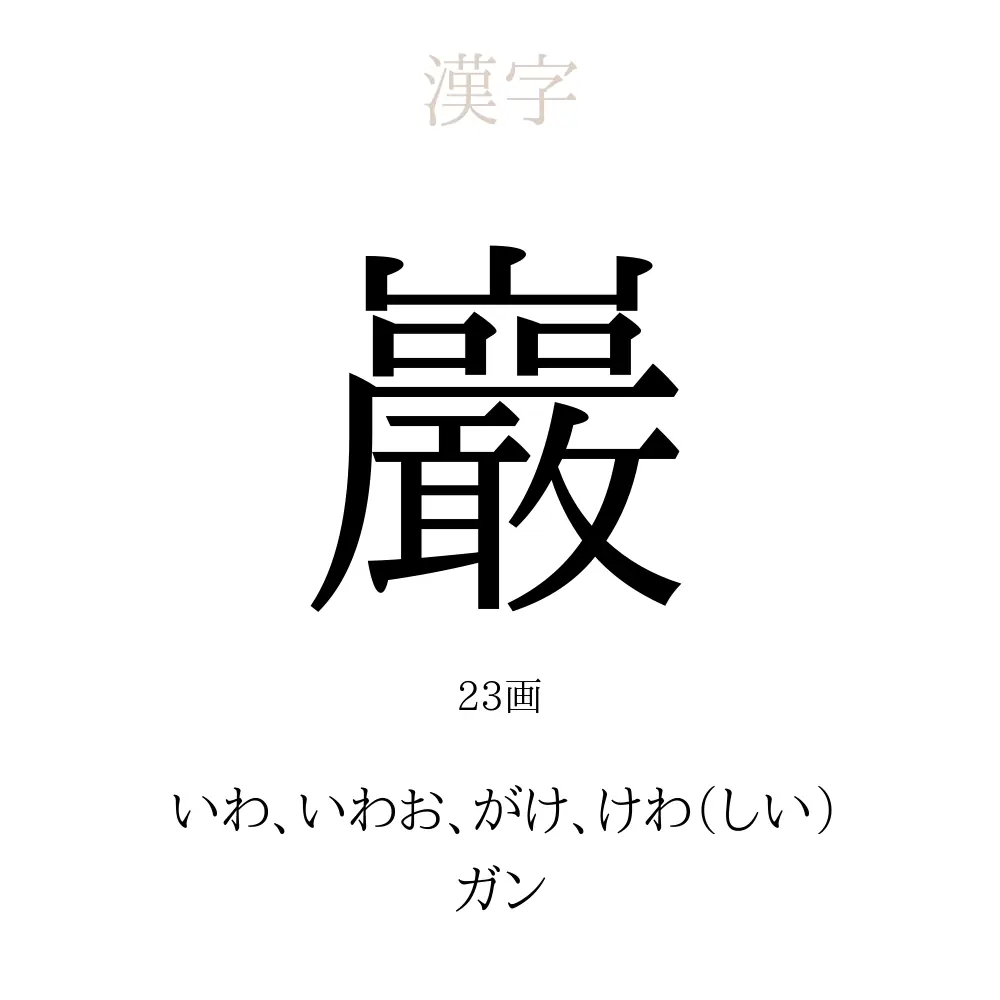 漢字

巖

23画

いわ、いわお、がけ、けわ(しい)
ガン